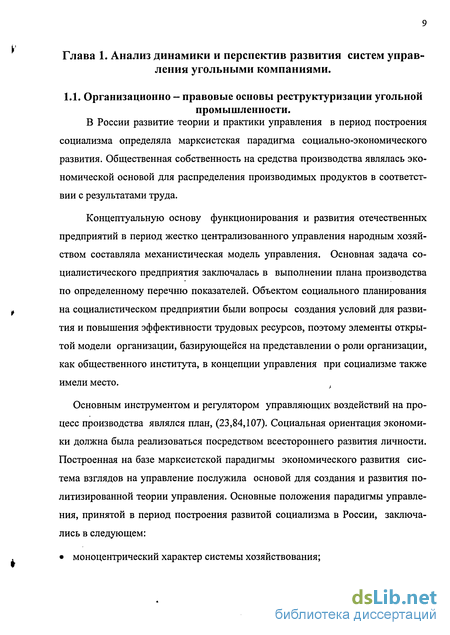 9

Глава 1. Анализ динамики и перспектив развития систем управления угольными компаниями.

1.1. Организационно – правовые основы реструктуризации угольной промышленности.

В России развитие теории и практики управления в период построения социализма определяла марксистская парадигма социально-экономического развития. Общественная собственность на средства производства являлась экономической основой для распределения производимых продуктов в соответствии с результатами труда.

Концептуальную основу функционирования и развития отечественных предприятий в период жестко централизованного управления народным хозяйством составляла механистическая модель управления. Основная задача социалистического предприятия заключалась в выполнении плана производства по определенному перечню показателей. Объектом социального планирования на социалистическом предприятии были вопросы создания условий для развития и повышения эффективности трудовых ресурсов, поэтому элементы открытой модели организации, базирующейся на представлении о роли организации, как общественного института, в концепции управления при социализме также имели место.

Основным инструментом и регулятором управляющих воздействий на процесс производства являлся план, (23,84,107). Социальная ориентация экономики должна была реализоваться посредством всестороннего развития личности. Построенная на базе марксистской парадигмы экономического развития система взглядов на управление послужила основой для создания и развития политизированной теории управления. Основные положения парадигмы управления, принятой в период построения развитой социализма в России, заключались в следующем:

• моноцентрический характер системы хозяйствования;

dsLib.net
библиотека диссертаций